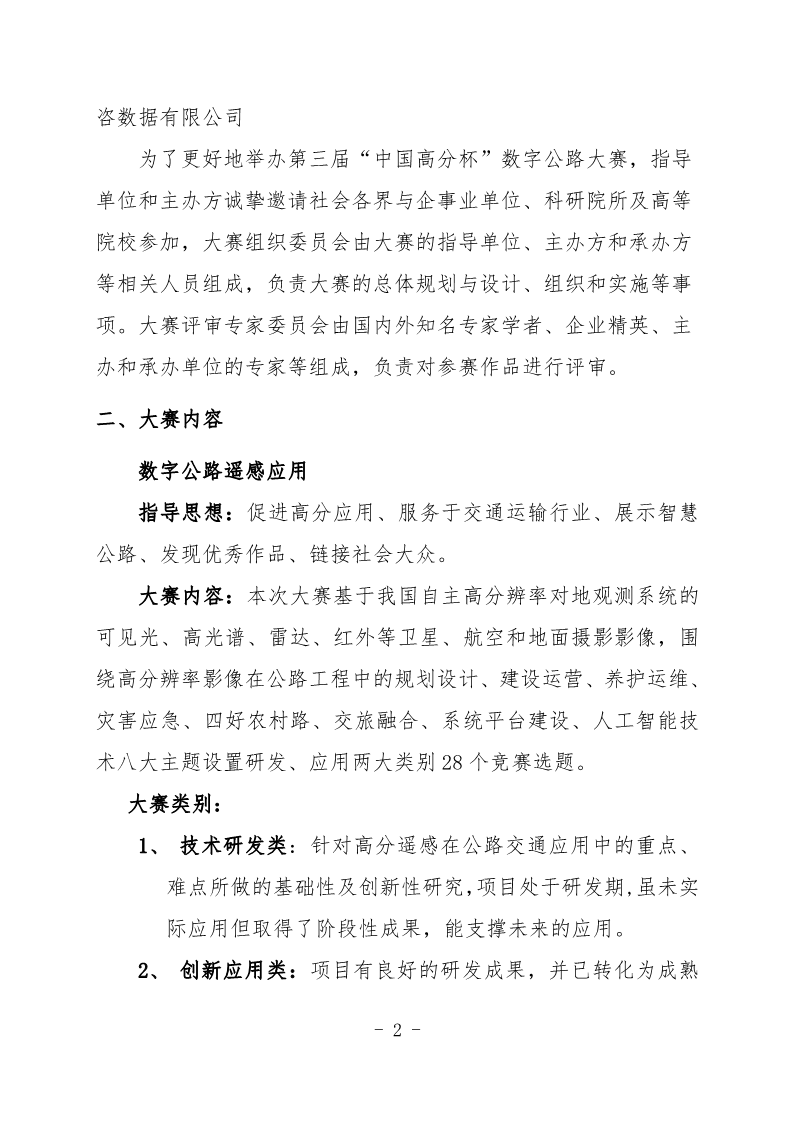 咨数据有限公司

为了更好地举办第三届“中国高分杯”数字公路大赛，指导单位和主办方诚挚邀请社会各界与企事业单位、科研院所及高等院校参加，大赛组织委员会由大赛的指导单位、主办方和承办方等相关人员组成，负责大赛的总体规划与设计、组织和实施等事项。大赛评审专家委员会由国内外知名专家学者、企业精英、主办和承办单位的专家等组成，负责对参赛作品进行评审。

二、大赛内容

数字公路遥感应用

指导思想：促进高分应用、服务于交通运输行业、展示智慧公路、发现优秀作品、链接社会大众。

大赛内容：本次大赛基于我国自主高分辨率对地观测系统的可见光、高光谱、雷达、红外等卫星、航空和地面摄影影像，围绕高分辨率影像在公路工程中的规划设计、建设运营、养护运维、灾害应急、四好农村路、交旅融合、系统平台建设、人工智能技术八大主题设置研发、应用两大类别28个竞赛选题。

大赛类别：

1、 技术研发类：针对高分遥感在公路交通应用中的重点、难点所做的基础性及创新性研究，项目处于研发期，虽未实际应用但取得了阶段性成果，能支撑未来的应用。

2、 创新应用类：项目有良好的研发成果，并已转化为成熟

- 2 -